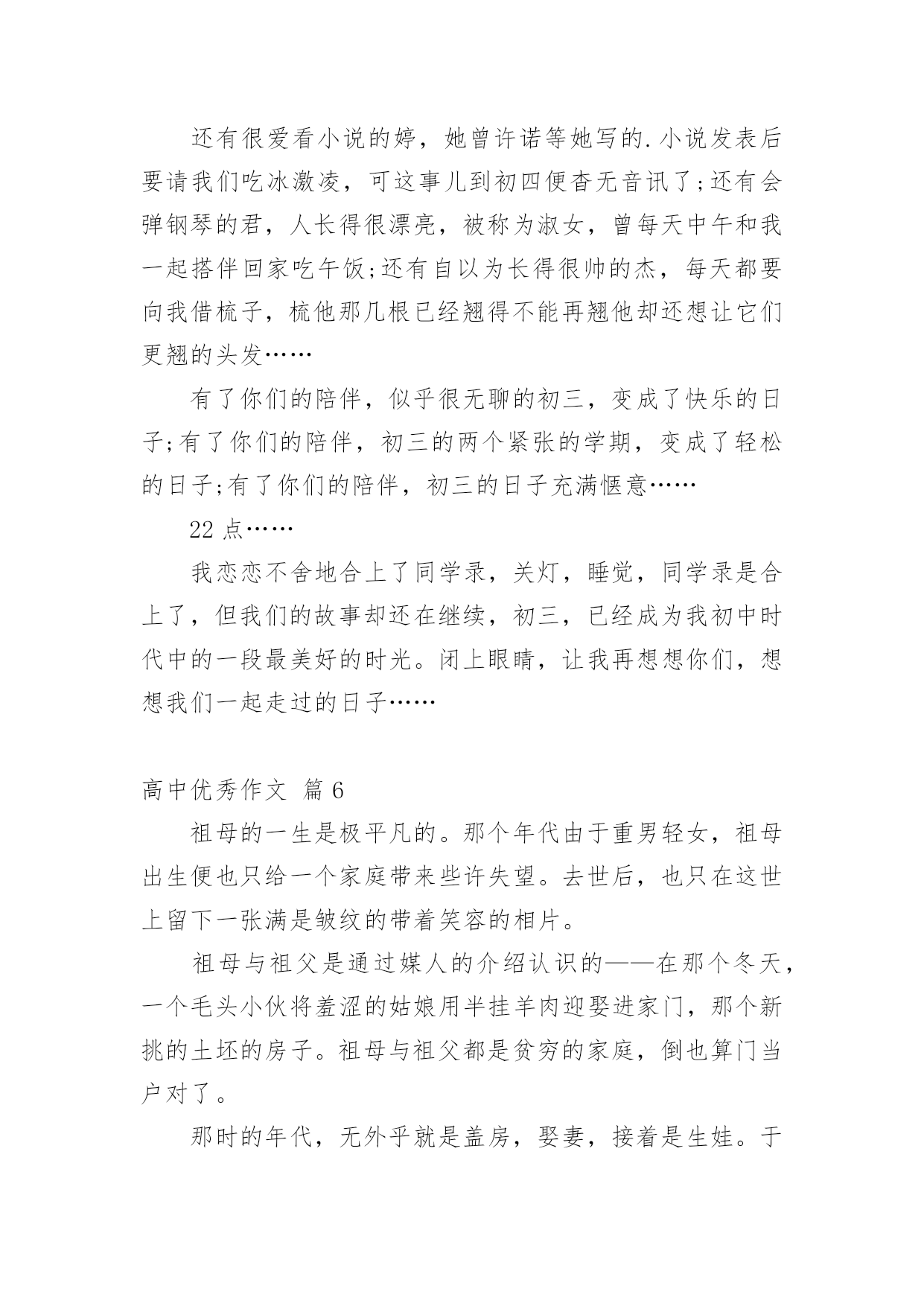 还有很爱看小说的婷，她曾许诺等她写的.小说发表后要请我们吃冰激凌，可这事儿到初四便杳无音讯了;还有会弹钢琴的君，人长得很漂亮，被称为淑女，曾每天中午和我一起搭伴回家吃午饭;还有自以为长得很帅的杰，每天都要向我借梳子，梳他那几根已经翘得不能再翘他却还想让它们更翘的头发……

有了你们的陪伴，似乎很无聊的初三，变成了快乐的日子;有了你们的陪伴，初三的两个紧张的学期，变成了轻松的日子;有了你们的陪伴，初三的日子充满惬意……

22 点……

我恋恋不舍地合上了同学录，关灯，睡觉，同学录是合上了，但我们的故事却还在继续，初三，已经成为我初中时代中的一段最美好的时光。闭上眼睛，让我再想想你们，想想我们一起走过的日子……

高中优秀作文 篇 6

祖母的一生是极平凡的。那个年代由于重男轻女，祖母出生便也只给一个家庭带来些许失望。去世后，也只在这世上留下一张满是皱纹的带着笑容的相片。

祖母与祖父是通过媒人的介绍认识的——在那个冬天，一个毛头小伙将羞涩的姑娘用半挂羊肉迎娶进家门，那个新挑的土坯的房子。祖母与祖父都是贫穷的家庭，倒也算门当户对了。

那时的年代，无外乎就是盖房，娶妻，接着是生娃。于